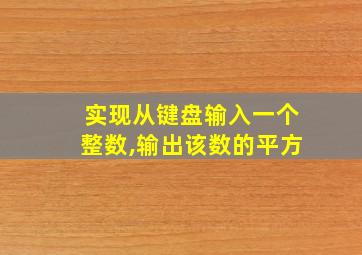 实现从键盘输入一个整数,输出该数的平方